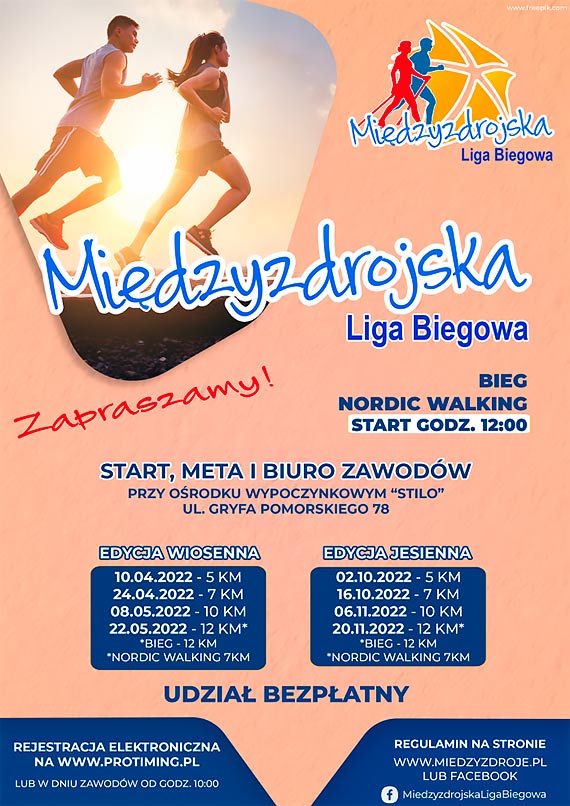 www.freepik.com

Międzyzdrojska
Liga Biegowa

Międzyzdrojska
Liga Biegowa

Zapraszamy!

BIEG
NORDIC WALKING
START GODZ. 12:00

START, META I BIURO ZAWODÓW
PRZY OŚRODKU WYPOCZYNKOWYM "STILO"
UL. GRYFA POMORSKIEGO 78

EDYCJA WIOSENNA
10.04.2022 - 5 KM
24.04.2022 - 7 KM
08.05.2022 - 10 KM
22.05.2022 - 12 KM*
*BIEG - 12 KM
*NORDIC WALKING 7KM

EDYCJA JESIENNA
02.10.2022 - 5 KM
16.10.2022 - 7 KM
06.11.2022 - 10 KM
20.11.2022 - 12 KM*
*BIEG - 12 KM
*NORDIC WALKING 7KM

UDZIAŁ BEZPŁATNY

REJESTRACJA ELEKTRONICZNA
NA WWW.PROTIMING.PL
LUB W DNIU ZAWODÓW OD GODZ. 10:00

REGULAMIN NA STRONIE
WWW.MIEDZYZDROJE.PL
LUB FACEBOOK
MiedzyzdrojskaLigaBiegowa